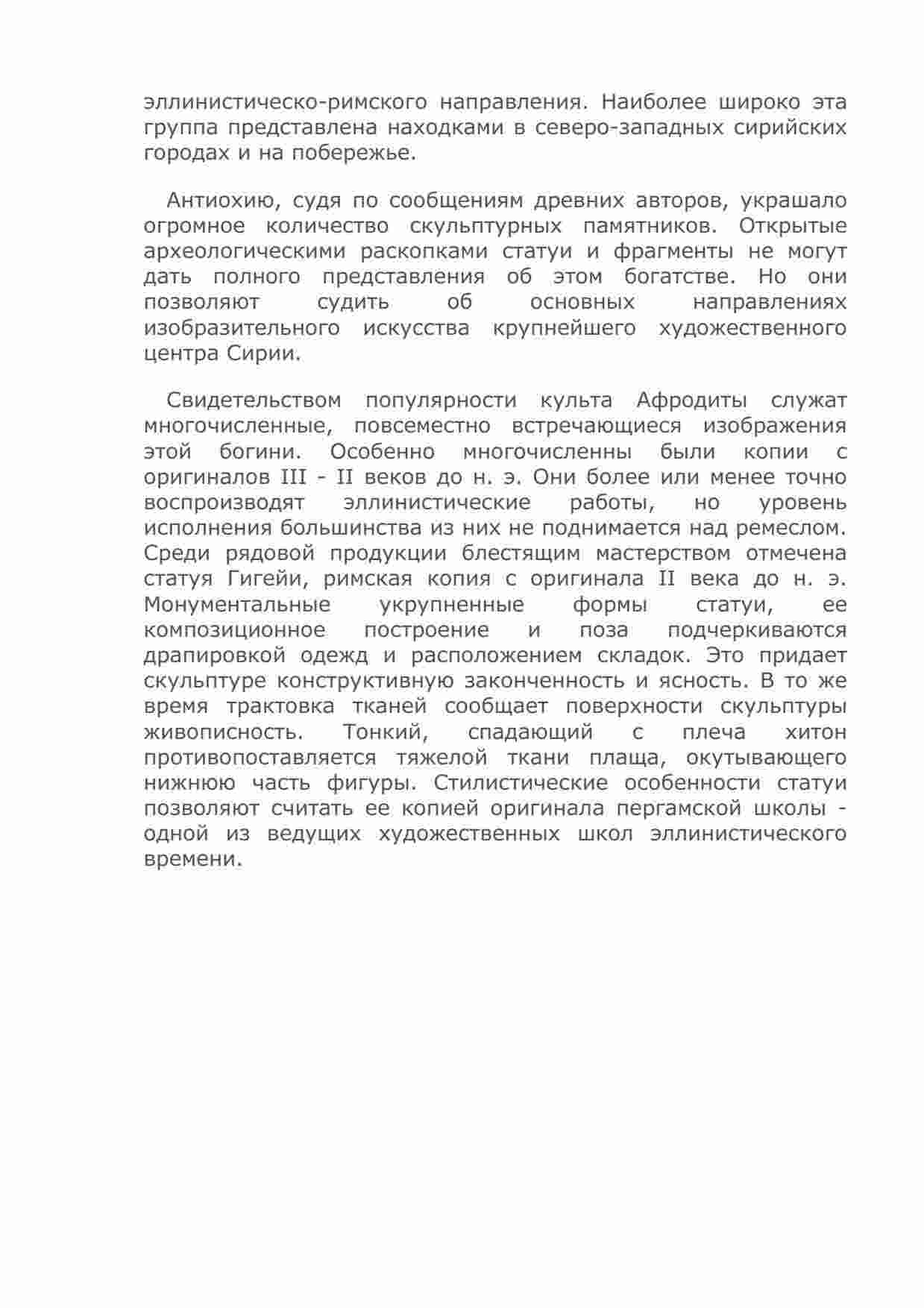 эллинистическо-римского направления. Наиболее широко эта группа представлена находками в северо-западных сирийских городах и на побережье.

Антиохию, судя по сообщениям древних авторов, украшало огромное количество скульптурных памятников. Открытые археологическими раскопками статуи и фрагменты не могут дать полного представления об этом богатстве. Но они позволяют судить об основных направлениях изобразительного искусства крупнейшего художественного центра Сирии.

Свидетельством популярности культа Афродиты служат многочисленные, повсеместно встречающиеся изображения этой богини. Особенно многочисленны были копии с оригиналов III - II веков до н. э. Они более или менее точно воспроизводят эллинистические работы, но уровень исполнения большинства из них не поднимается над ремеслом. Среди рядовой продукции блестящим мастерством отмечена статуя Гигейи, римская копия с оригинала II века до н. э. Монументальные укрупненные формы статуи, ее композиционное построение и поза подчеркиваются драпировкой одежд и расположением складок. Это придает скульптуре конструктивную законченность и ясность. В то же время трактовка тканей сообщает поверхности скульптуры живописность. Тонкий, спадающий с плеча хитон противопоставляется тяжелой ткани плаща, окутывающего нижнюю часть фигуры. Стилистические особенности статуи позволяют считать ее копией оригинала пергамской школы - одной из ведущих художественных школ эллинистического времени.